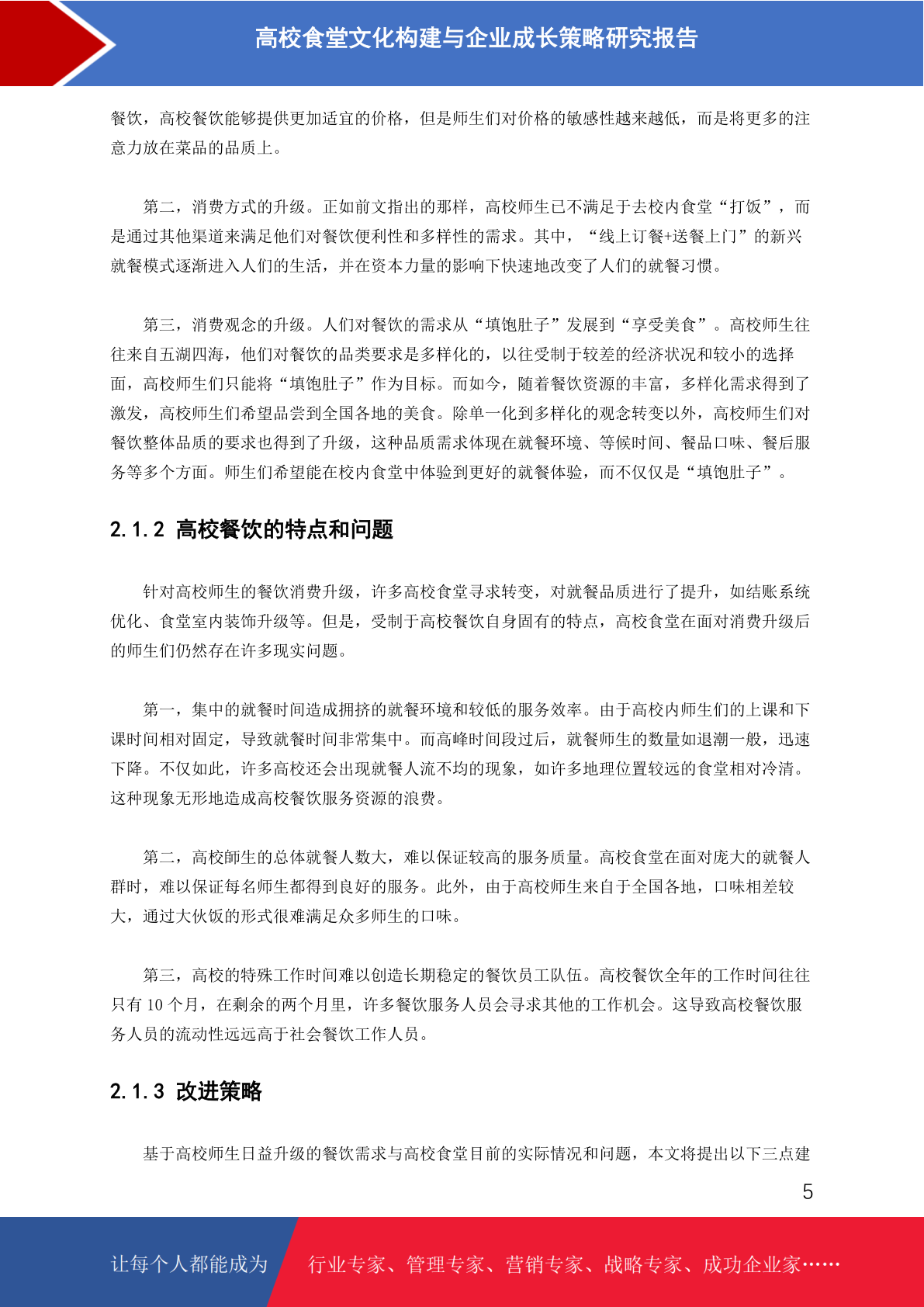 高校食堂文化构建与企业成长策略研究报告

餐饮，高校餐饮能够提供更加适宜的价格，但是师生们对价格的敏感性越来越低，而是将更多的注意力放在菜品的品质上。

第二，消费方式的升级。正如前文指出的那样，高校师生已不满足于去校内食堂“打饭”，而是通过其他渠道来满足他们对餐饮便利性和多样性的需求。其中，“线上订餐+送餐上门”的新兴就餐模式逐渐进入人们的生活，并在资本力量的影响下快速地改变了人们的就餐习惯。

第三，消费观念的升级。人们对餐饮的需求从“填饱肚子”发展到“享受美食”。高校师生往往来自五湖四海，他们对餐饮的品类要求是多样化的，以往受制于较差的经济状况和较小的选择面，高校师生们只能将“填饱肚子”作为目标。而如今，随着餐饮资源的丰富，多样化需求得到了激发，高校师生们希望品尝到全国各地的美食。除单一化到多样化的观念转变以外，高校师生们对餐饮整体品质的要求也得到了升级，这种品质需求体现在就餐环境、等候时间、餐品口味、餐后服务等多个方面。师生们希望能在校内食堂中体验到更好的就餐体验，而不仅仅是“填饱肚子”。

2.1.2 高校餐饮的特点和问题

针对高校师生的餐饮消费升级，许多高校食堂寻求转变，对就餐品质进行了提升，如结账系统优化、食堂室内装饰升级等。但是，受制于高校餐饮自身固有的特点，高校食堂在面对消费升级后的师生们仍然存在许多现实问题。

第一，集中的就餐时间造成拥挤的就餐环境和较低的服务效率。由于高校内师生们的上课和下课时间相对固定，导致就餐时间非常集中。而高峰时间段过后，就餐师生的数量如退潮一般，迅速下降。不仅如此，许多高校还会出现就餐人流不均的现象，如许多地理位置较远的食堂相对冷清。这种现象无形地造成高校餐饮服务资源的浪费。

第二，高校師生的总体就餐人数大，难以保证较高的服务质量。高校食堂在面对庞大的就餐人群时，难以保证每名师生都得到良好的服务。此外，由于高校师生来自于全国各地，口味相差较大，通过大伙饭的形式很难满足众多师生的口味。

第三，高校的特殊工作时间难以创造长期稳定的餐饮员工队伍。高校餐饮全年的工作时间往往只有10个月，在剩余的两个月里，许多餐饮服务人员会寻求其他的工作机会。这导致高校餐饮服务人员的流动性远远高于社会餐饮工作人员。

2.1.3 改进策略

基于高校师生日益升级的餐饮需求与高校食堂目前的实际情况和问题，本文将提出以下三点建

5

让每个人都能成为 行业专家、管理专家、营销专家、战略专家、成功企业家……